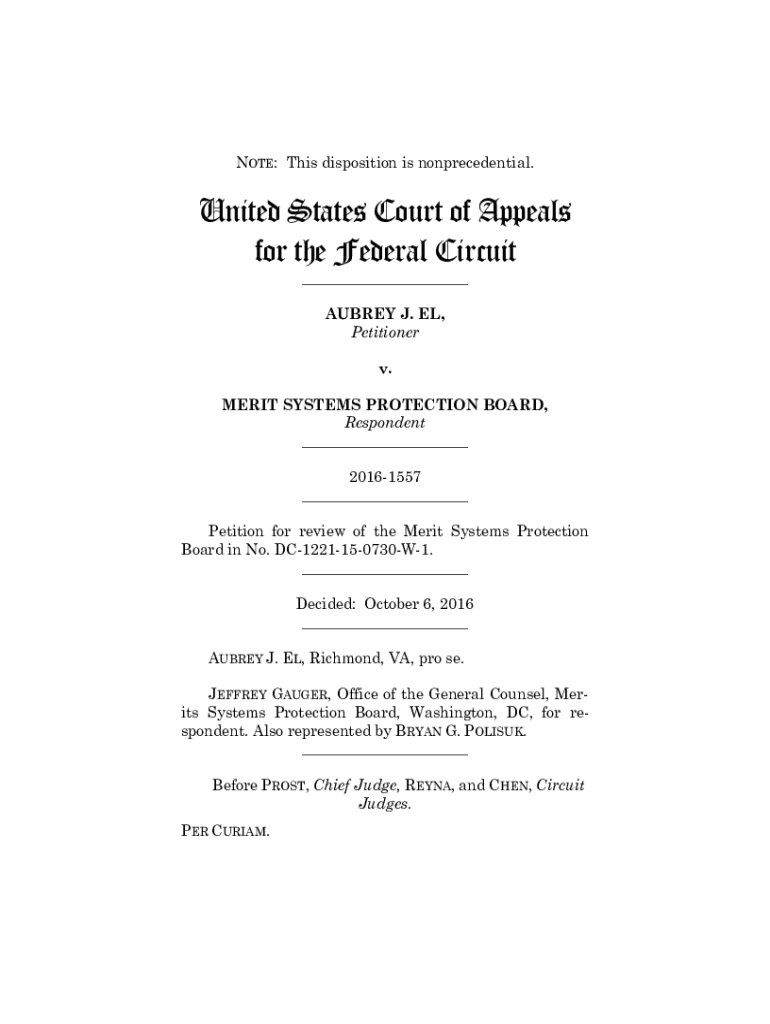 NOTE: This disposition is nonprecedential.

United States Court of Appeals for the Federal Circuit

AUBREY J. EL,
Petitioner

v.

MERIT SYSTEMS PROTECTION BOARD,
Respondent

2016-1557

Petition for review of the Merit Systems Protection Board in No. DC-1221-15-0730-W-1.

Decided: October 6, 2016

AUBREY J. EL, Richmond, VA, pro se.

JEFFREY GAUGER, Office of the General Counsel, Merits Systems Protection Board, Washington, DC, for respondent. Also represented by BRYAN G. POLISUK.

Before PROST, Chief Judge, REYNA, and CHEN, Circuit Judges.

PER CURIAM.